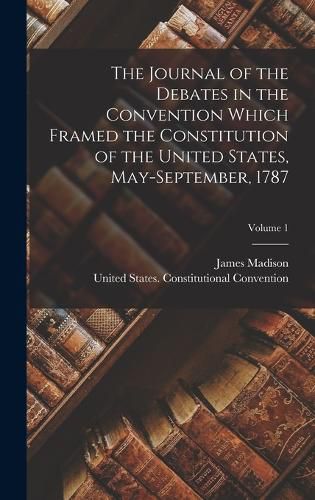 The Journal of the Debates in the Convention Which Framed the Constitution of the United States, May-September, 1787

Volume 1

James Madison

United States. Constitutional Convention